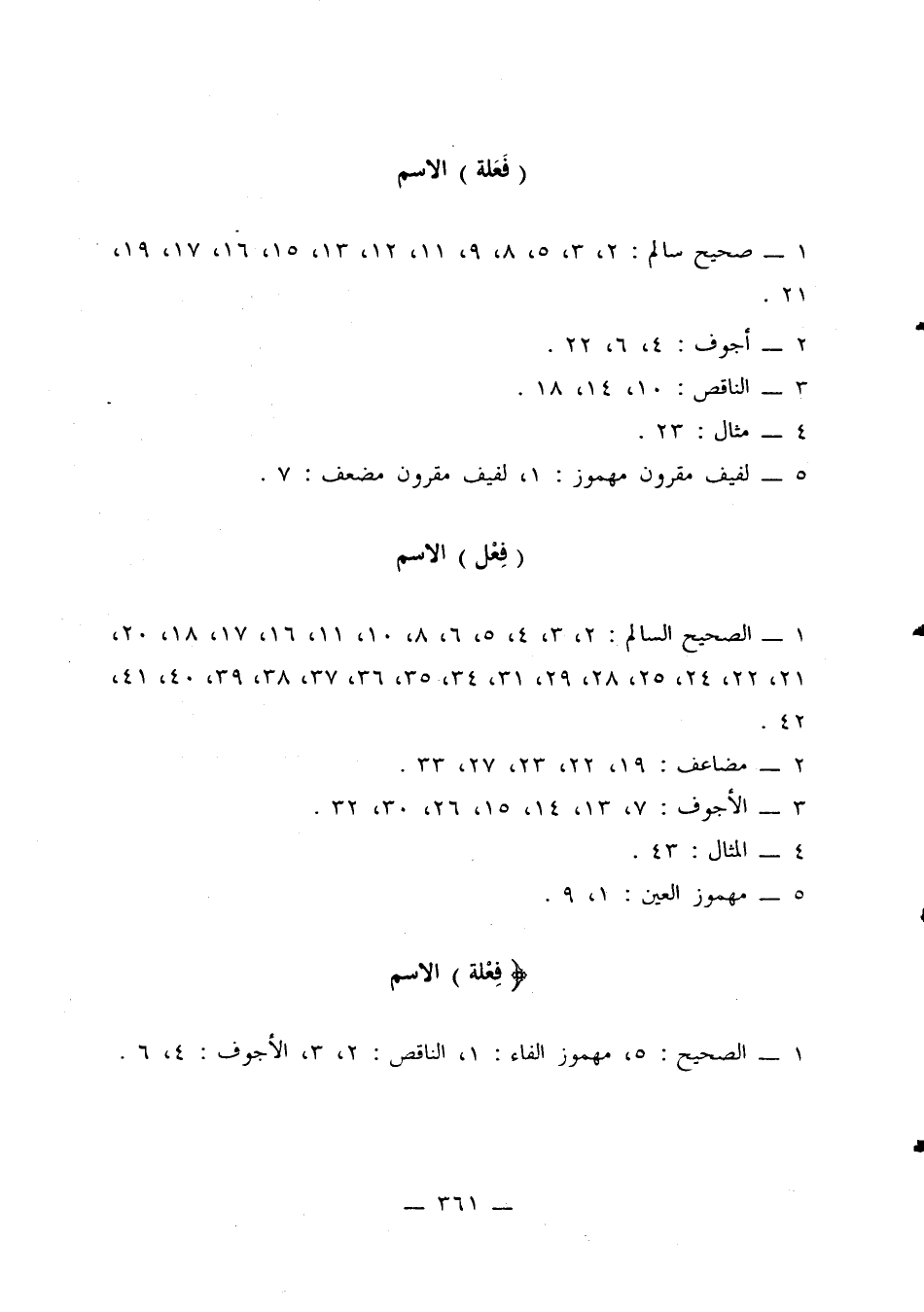 ( فَعَلة ) الاسم

١ ــ صحيح سالم : ٢، ٣، ٥، ٨، ٩، ١١، ١٢، ١٣، ١٥، ١٦، ١٧، ١٩، ٢١ .

٢ ــ أجوف : ٤، ٦، ٢٢ .

٣ ــ الناقص : ١٠، ١٤، ١٨ .

٤ ــ مثال : ٢٣ .

٥ ــ لفيف مقرون مهموز : ١، لفيف مقرون مضعف : ٧ .

( فِعْل ) الاسم

١ ــ الصحيح السالم : ٢، ٣، ٤، ٥، ٦، ٨، ١٠، ١١، ١٦، ١٧، ١٨، ٢٠، ٢١، ٢٢، ٢٤، ٢٥، ٢٨، ٢٩، ٣١، ٣٤، ٣٥، ٣٦، ٣٧، ٣٨، ٣٩، ٤٠، ٤١، ٤٢ .

٢ ــ مضاعف : ١٩، ٢٢، ٢٣، ٢٧، ٣٣ .

٣ ــ الأجوف : ٧، ١٣، ١٤، ١٥، ٢٦، ٣٠، ٣٢ .

٤ ــ المثال : ٤٣ .

٥ ــ مهموز العين : ١، ٩ .

( فِعْلة ) الاسم

١ ــ الصحيح : ٥، مهموز الفاء : ١، الناقص : ٢، ٣، الأجوف : ٤، ٦ .

ــ ٣٦١ ــ